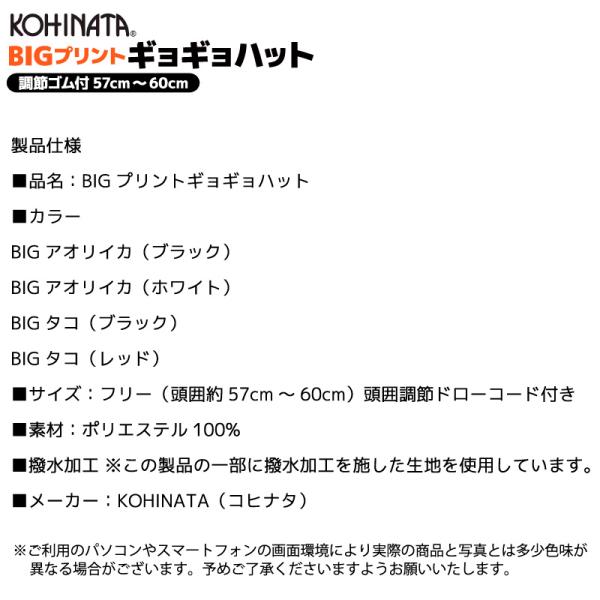 KOHINATA®

BIGプリントギョギョハット

調節ゴム付57cm～60cm

製品仕様

■品名：BIGプリントギョギョハット

■カラー

BIGアオリイカ（ブラック）

BIGアオリイカ（ホワイト）

BIGタコ（ブラック）

BIGタコ（レッド）

■サイズ：フリー（頭囲約57cm～60cm）頭囲調節ドローコード付き

■素材：ポリエステル100%

■撥水加工 ※この製品の一部に撥水加工を施した生地を使用しています。

■メーカー：KOHINATA（コヒナタ）

※ご利用のパソコンやスマートフォンの画面環境により実際の商品と写真とは多少色味が異なる場合がございます。予めご了承くださいますようお願いいたします。